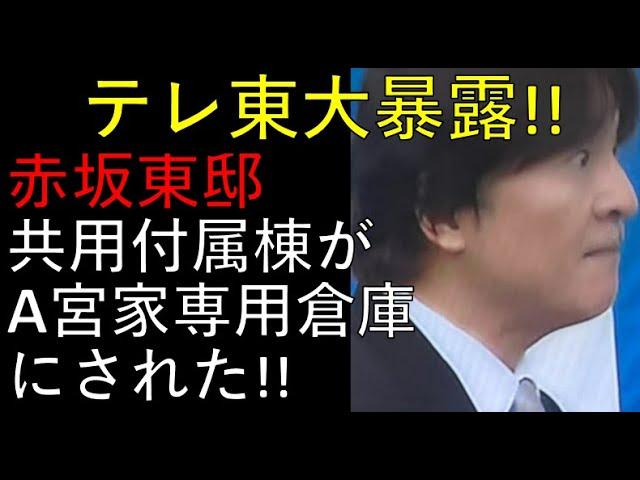 テレ東大暴露!!

赤坂東邸
共用付属棟が
A宮家専用倉庫
にされた!!